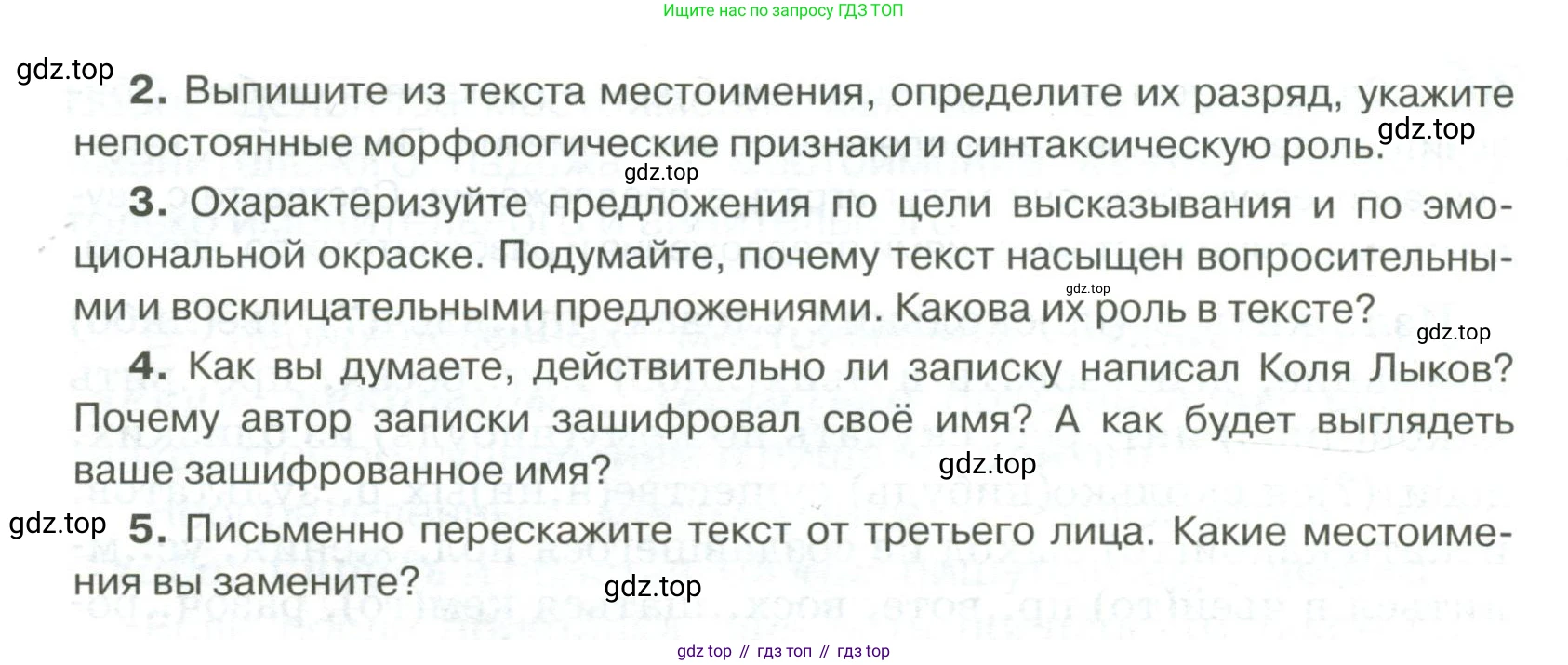 Ищите нас по запросу ГДЗ ТОП

2. Выпишите из текста местоимения, определите их разряд, укажите непостоянные морфологические признаки и синтаксическую роль.

3. Охарактеризуйте предложения по цели высказывания и по эмоциональной окраске. Подумайте, почему текст насыщен вопросительными и восклицательными предложениями. Какова их роль в тексте?

4. Как вы думаете, действительно ли записку написал Коля Лыков? Почему автор записки зашифровал своё имя? А как будет выглядеть ваше зашифрованное имя?

5. Письменно перескажите текст от третьего лица. Какие местоимения вы замените?

gdz top // гдз топ // гдз top

gdz.top